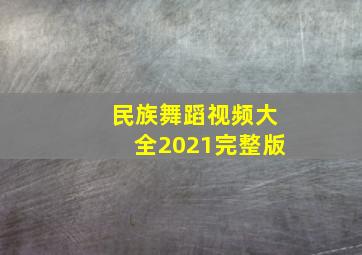 民族舞蹈视频大全2021完整版